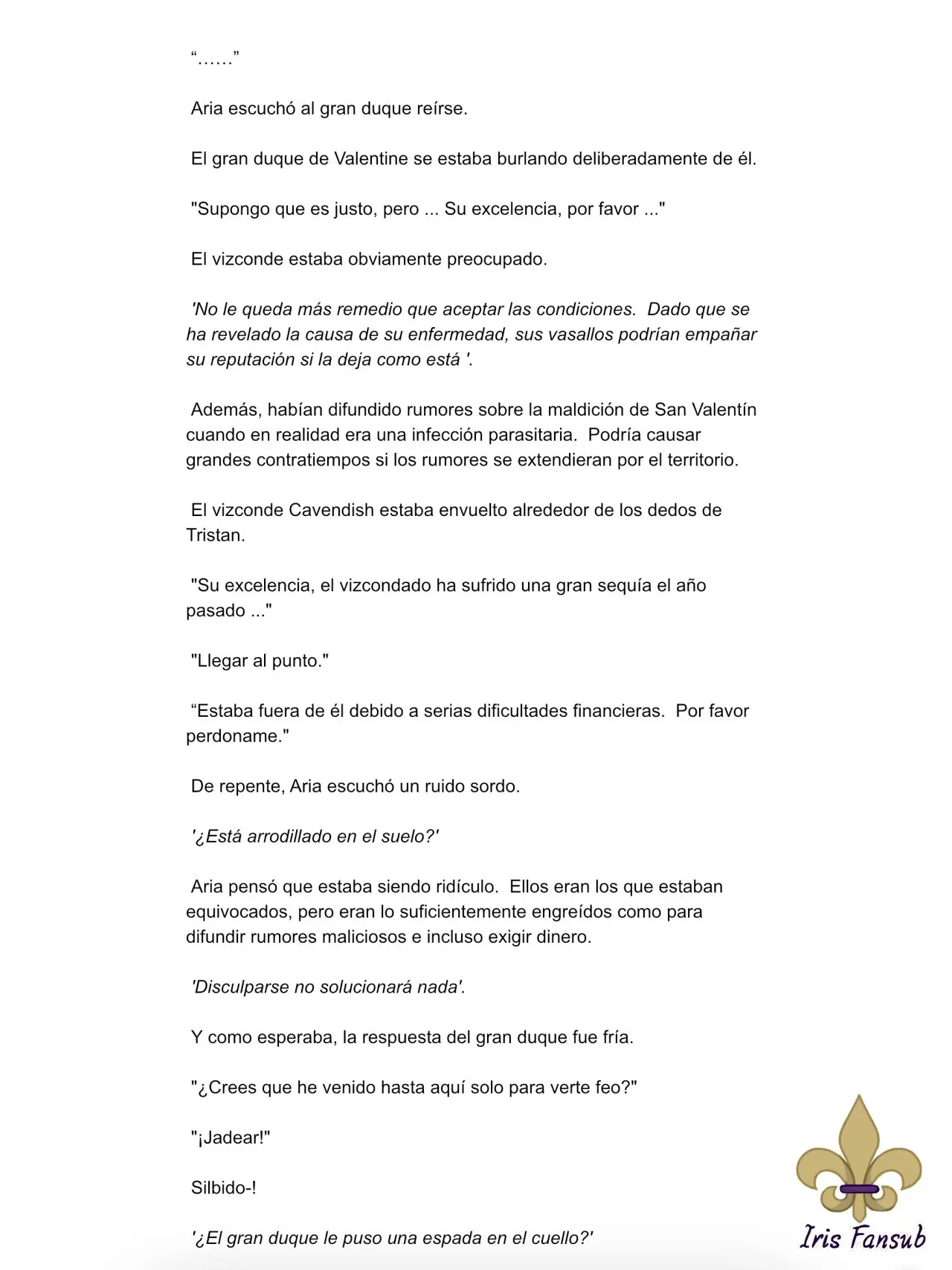 “……”

Aria escuchó al gran duque reírse.

El gran duque de Valentine se estaba burlando deliberadamente de él.

"Supongo que es justo, pero ... Su excelencia, por favor ..."

El vizconde estaba obviamente preocupado.

'No le queda más remedio que aceptar las condiciones. Dado que se ha revelado la causa de su enfermedad, sus vasallos podrían empañar su reputación si la deja como está '.

Además, habían difundido rumores sobre la maldición de San Valentín cuando en realidad era una infección parasitaria. Podría causar grandes contratiempos si los rumores se extendieran por el territorio.

El vizconde Cavendish estaba envuelto alrededor de los dedos de Tristan.

"Su excelencia, el vizcondado ha sufrido una gran sequía el año pasado ..."

"Llegar al punto."

“Estaba fuera de él debido a serias dificultades financieras. Por favor perdoname."

De repente, Aria escuchó un ruido sordo.

'¿Está arrodillado en el suelo?'

Aria pensó que estaba siendo ridículo. Ellos eran los que estaban equivocados, pero eran lo suficientemente engreídos como para difundir rumores maliciosos e incluso exigir dinero.

'Disculparse no solucionará nada'.

Y como esperaba, la respuesta del gran duque fue fría.

"¿Crees que he venido hasta aquí solo para verte feo?"

"¡Jadear!"

Silbido-!

'¿El gran duque le puso una espada en el cuello?'

Iris Fansub